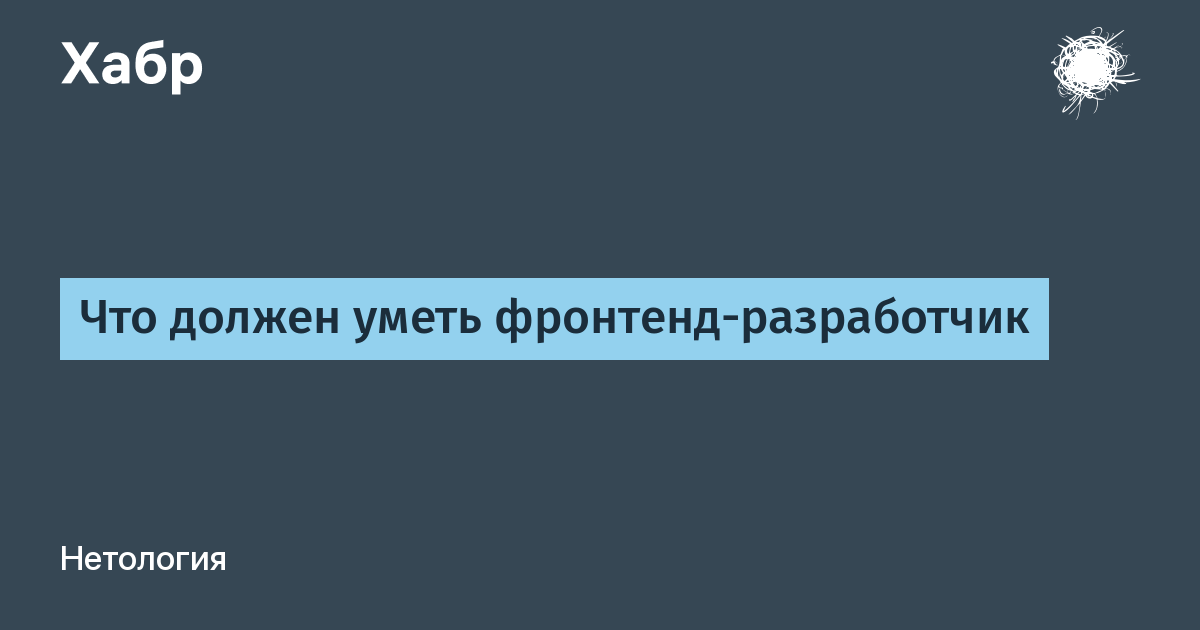 Хабр

Что должен уметь фронтенд-разработчик

Нетология